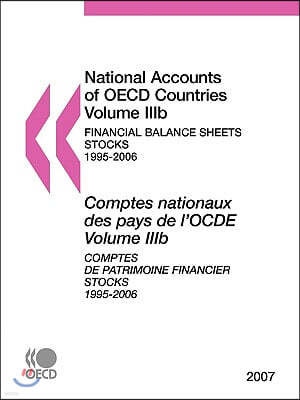 National Accounts of OECD Countries Volume IIIb

FINANCIAL BALANCE SHEETS STOCKS 1995-2006

Comptes nationaux des pays de l'OCDE Volume IIIb

COMPTES DE PATRIMOINE FINANCIER STOCKS 1995-2006

OECD

2007